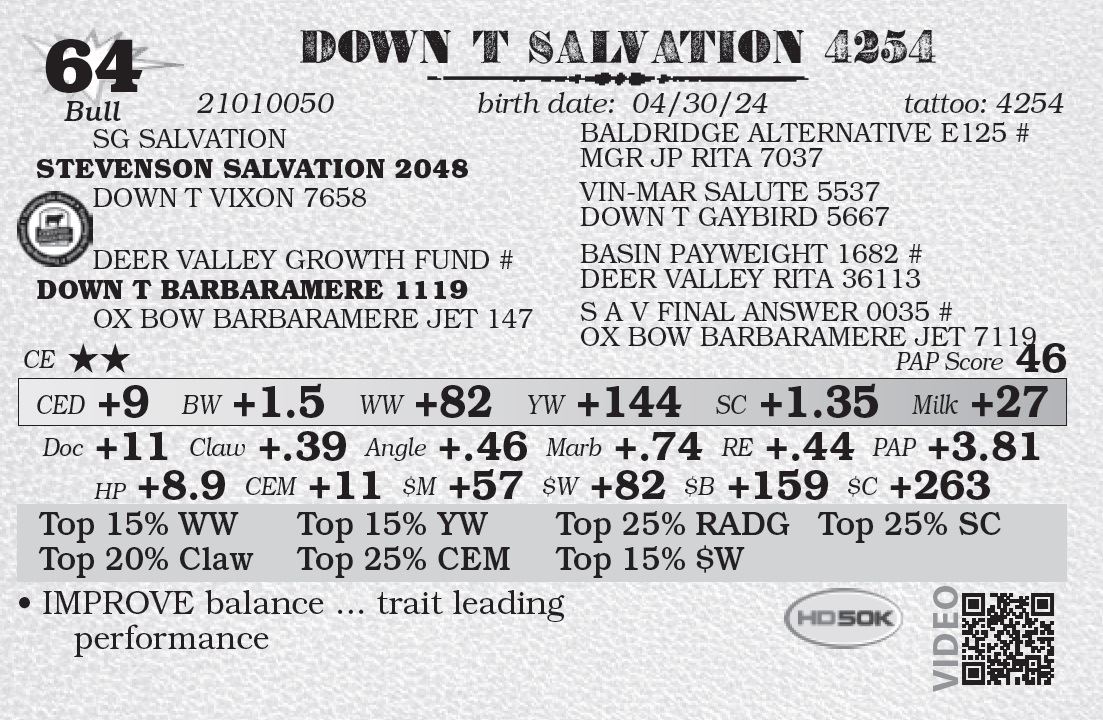 64
Bull

DOWN T SALVATION 4254

21010050 birth date: 04/30/24 tattoo: 4254

SG SALVATION
STEVENSON SALVATION 2048
DOWN T VIXON 7658

DEER VALLEY GROWTH FUND #
DOWN T BARBARAMERE 1119
OX BOW BARBARAMERE JET 147

BALDRIDGE ALTERNATIVE E125 #
MGR JP RITA 7037
VIN-MAR SALUTE 5537
DOWN T GAYBIRD 5667
BASIN PAYWEIGHT 1682 #
DEER VALLEY RITA 36113
S A V FINAL ANSWER 0035 #
OX BOW BARBARAMERE JET 7119

CE ★★

PAP Score 46

CED +9 BW +1.5 WW +82 YW +144 SC +1.35 Milk +27

Doc +11 Claw +.39 Angle +.46 Marb +.74 RE +.44 PAP +3.81

HP +8.9 CEM +11 $M +57 $W +82 $B +159 $C +263

Top 15% WW Top 15% YW Top 25% RADG Top 25% SC
Top 20% Claw Top 25% CEM Top 15% $W

• IMPROVE balance … trait leading performance

HD50K

VIDEO